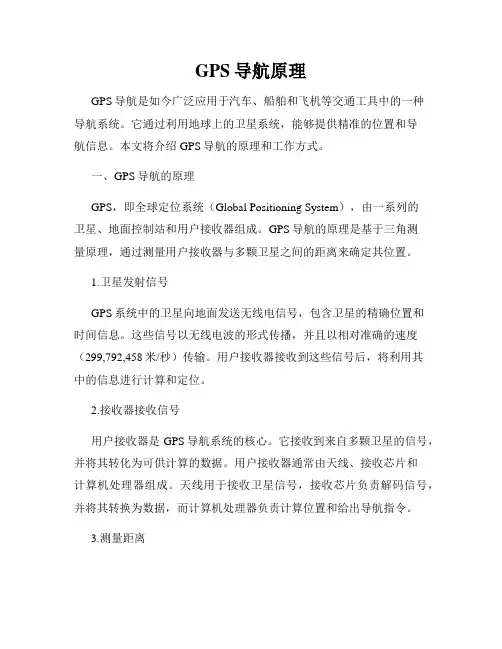 GPS 导航原理

GPS 导航是如今广泛应用于汽车、船舶和飞机等交通工具中的一种导航系统。它通过利用地球上的卫星系统，能够提供精准的位置和导航信息。本文将介绍 GPS 导航的原理和工作方式。

一、GPS 导航的原理

GPS，即全球定位系统（Global Positioning System），由一系列的卫星、地面控制站和用户接收器组成。GPS 导航的原理是基于三角测量原理，通过测量用户接收器与多颗卫星之间的距离来确定其位置。

1.卫星发射信号

GPS 系统中的卫星向地面发送无线电信号，包含卫星的精确位置和时间信息。这些信号以无线电波的形式传播，并且以相对准确的速度（299,792,458 米/秒）传输。用户接收器接收到这些信号后，将利用其中的信息进行计算和定位。

2.接收器接收信号

用户接收器是 GPS 导航系统的核心。它接收到来自多颗卫星的信号，并将其转化为可供计算的数据。用户接收器通常由天线、接收芯片和计算机处理器组成。天线用于接收卫星信号，接收芯片负责解码信号，并将其转换为数据，而计算机处理器负责计算位置和给出导航指令。

3.测量距离